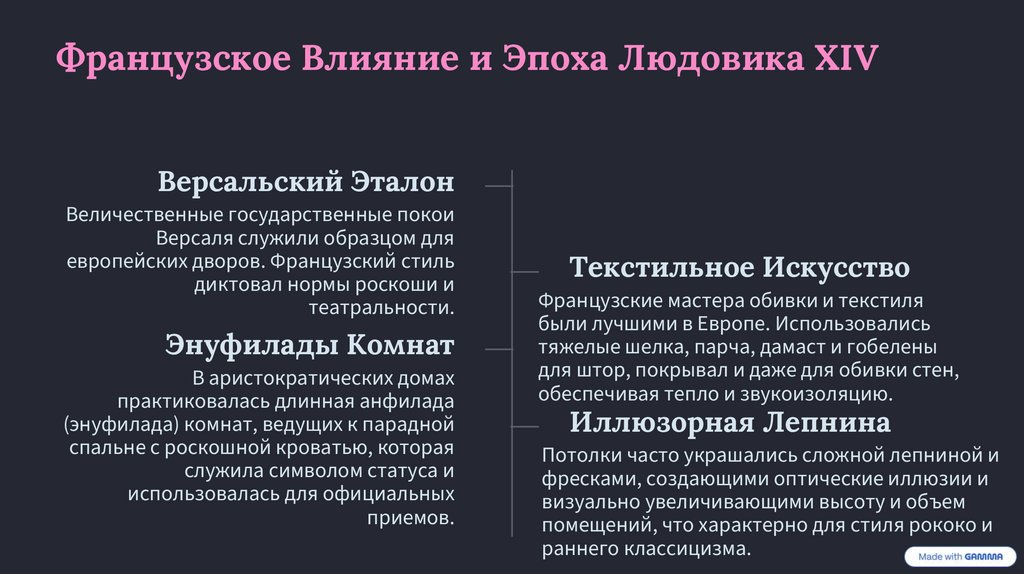 Французское Влияние и Эпоха Людовика XIV

Версальский Эталон

Величественные государственные покои Версаля служили образцом для европейских дворов. Французский стиль диктовал нормы роскоши и театральности.

Энуфилады Комнат

В аристократических домах практиковалась длинная анфилада (энуфилада) комнат, ведущих к парадной спальне с роскошной кроватью, которая служила символом статуса и использовалась для официальных приемов.

Текстильное Искусство

Французские мастера обивки и текстиля были лучшими в Европе. Использовались тяжелые шелка, парча, дамаст и гобелены для штор, покрывал и даже для обивки стен, обеспечивая тепло и звукоизоляцию.

Иллюзорная Лепнина

Потолки часто украшались сложной лепниной и фресками, создающими оптические иллюзии и визуально увеличивающими высоту и объем помещений, что характерно для стиля рококо и раннего классицизма.

Made with GAMMA